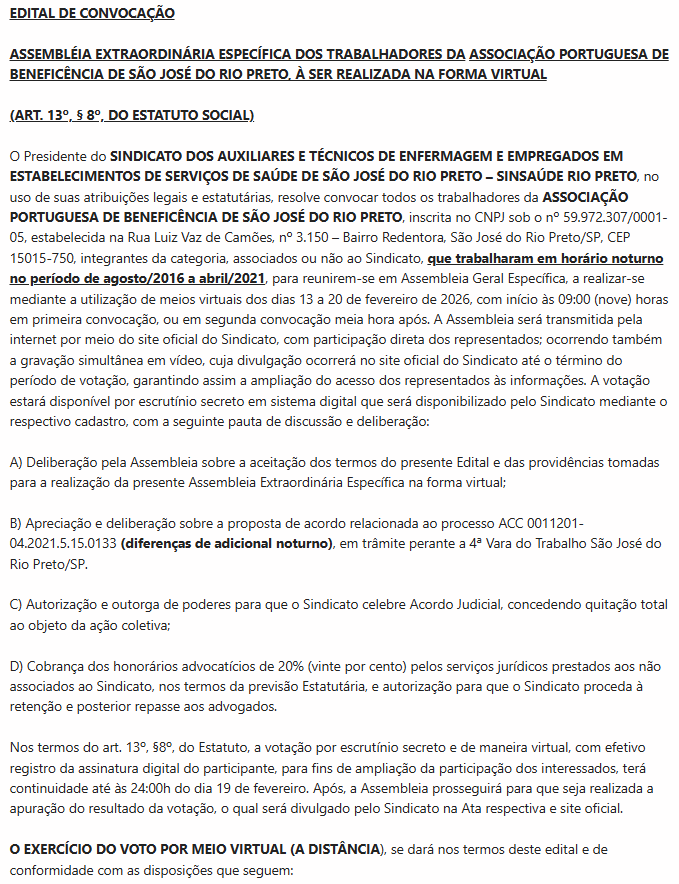 EDITAL DE CONVOCAÇÃO

ASSEMBLÉIA EXTRAORDINÁRIA ESPECÍFICA DOS TRABALHADORES DA ASSOCIAÇÃO PORTUGUESA DE BENEFICÊNCIA DE SÃO JOSÉ DO RIO PRETO, À SER REALIZADA NA FORMA VIRTUAL

(ART. 13º, § 8º, DO ESTATUTO SOCIAL)

O Presidente do SINDICATO DOS AUXILIARES E TÉCNICOS DE ENFERMAGEM E EMPREGADOS EM ESTABELECIMENTOS DE SERVIÇOS DE SAÚDE DE SÃO JOSÉ DO RIO PRETO – SINSAÚDE RIO PRETO, no uso de suas atribuições legais e estatutárias, resolve convocar todos os trabalhadores da ASSOCIAÇÃO PORTUGUESA DE BENEFICÊNCIA DE SÃO JOSÉ DO RIO PRETO, inscrita no CNPJ sob o nº 59.972.307/0001-05, estabelecida na Rua Luiz Vaz de Camões, nº 3.150 – Bairro Redentora, São José do Rio Preto/SP, CEP 15015-750, integrantes da categoria, associados ou não ao Sindicato, que trabalharam em horário noturno no período de agosto/2016 a abril/2021, para reunirem-se em Assembleia Geral Específica, a realizar-se mediante a utilização de meios virtuais dos dias 13 a 20 de fevereiro de 2026, com início às 09:00 (nove) horas em primeira convocação, ou em segunda convocação meia hora após. A Assembleia será transmitida pela internet por meio do site oficial do Sindicato, com participação direta dos representados; ocorrendo também a gravação simultânea em vídeo, cuja divulgação ocorrerá no site oficial do Sindicato até o término do período de votação, garantindo assim a ampliação do acesso dos representados às informações. A votação estará disponível por escrutínio secreto em sistema digital que será disponibilizado pelo Sindicato mediante o respectivo cadastro, com a seguinte pauta de discussão e deliberação:

A) Deliberação pela Assembleia sobre a aceitação dos termos do presente Edital e das providências tomadas para a realização da presente Assembleia Extraordinária Específica na forma virtual;

B) Apreciação e deliberação sobre a proposta de acordo relacionada ao processo ACC 0011201-04.2021.5.15.0133 (diferenças de adicional noturno), em trâmite perante a 4ª Vara do Trabalho São José do Rio Preto/SP.

C) Autorização e outorga de poderes para que o Sindicato celebre Acordo Judicial, concedendo quitação total ao objeto da ação coletiva;

D) Cobrança dos honorários advocatícios de 20% (vinte por cento) pelos serviços jurídicos prestados aos não associados ao Sindicato, nos termos da previsão Estatutária, e autorização para que o Sindicato proceda à retenção e posterior repasse aos advogados.

Nos termos do art. 13º, §8º, do Estatuto, a votação por escrutínio secreto e de maneira virtual, com efetivo registro da assinatura digital do participante, para fins de ampliação da participação dos interessados, terá continuidade até às 24:00h do dia 19 de fevereiro. Após, a Assembleia prosseguirá para que seja realizada a apuração do resultado da votação, o qual será divulgado pelo Sindicato na Ata respectiva e site oficial.

O EXERCÍCIO DO VOTO POR MEIO VIRTUAL (A DISTÂNCIA), se dará nos termos deste edital e de conformidade com as disposições que seguem: